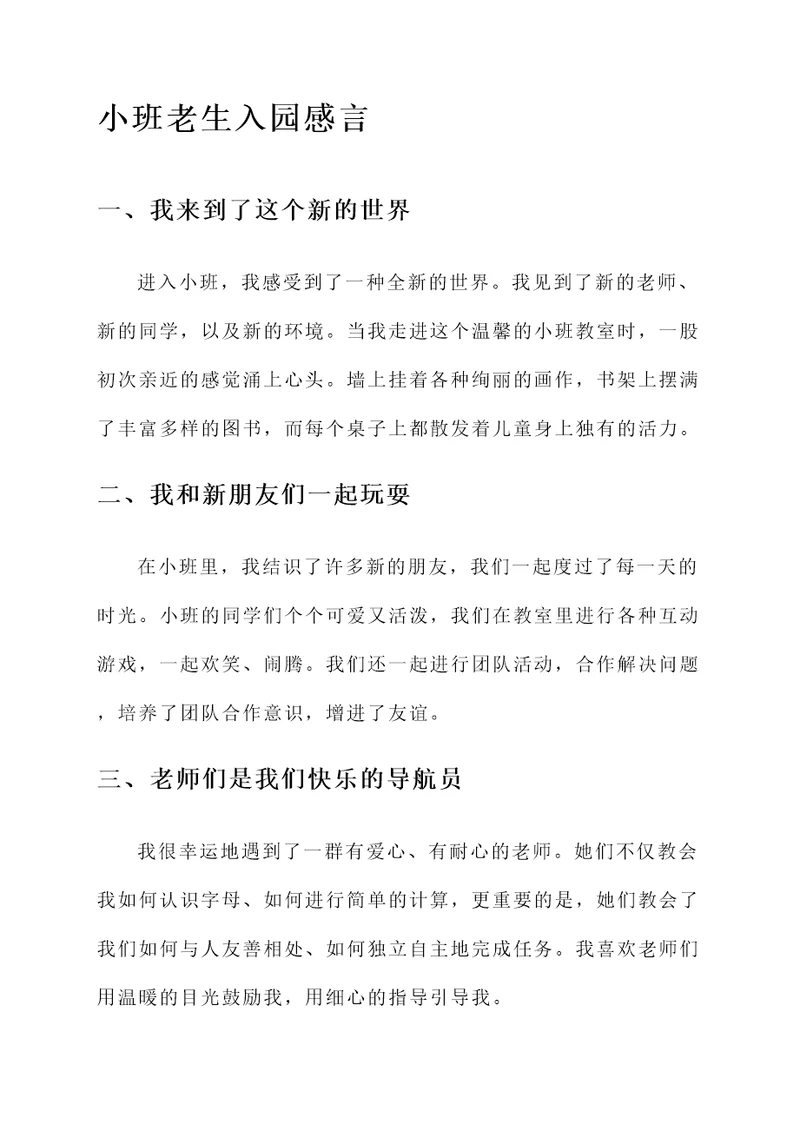 小班老生入园感言

一、我来到了这个新的世界

进入小班，我感受到了一种全新的世界。我见到了新的老师、新的同学，以及新的环境。当我走进这个温馨的小班教室时，一股初次亲近的感觉涌上心头。墙上挂着各种绚丽的画作，书架上摆满了丰富多样的图书，而每个桌子上都散发着儿童身上独有的活力。

二、我和新朋友们一起玩耍

在小班里，我结识了许多新的朋友，我们一起度过了每一天的时光。小班的同学们个个可爱又活泼，我们在教室里进行各种互动游戏，一起欢笑、闹腾。我们还一起进行团队活动，合作解决问题，培养了团队合作意识，增进了友谊。

三、老师们是我们快乐的导航员

我很幸运地遇到了一群有爱心、有耐心的老师。她们不仅教会我如何认识字母、如何进行简单的计算，更重要的是，她们教会了我们如何与人友善相处、如何独立自主地完成任务。我喜欢老师们用温暖的目光鼓励我，用细心的指导引导我。